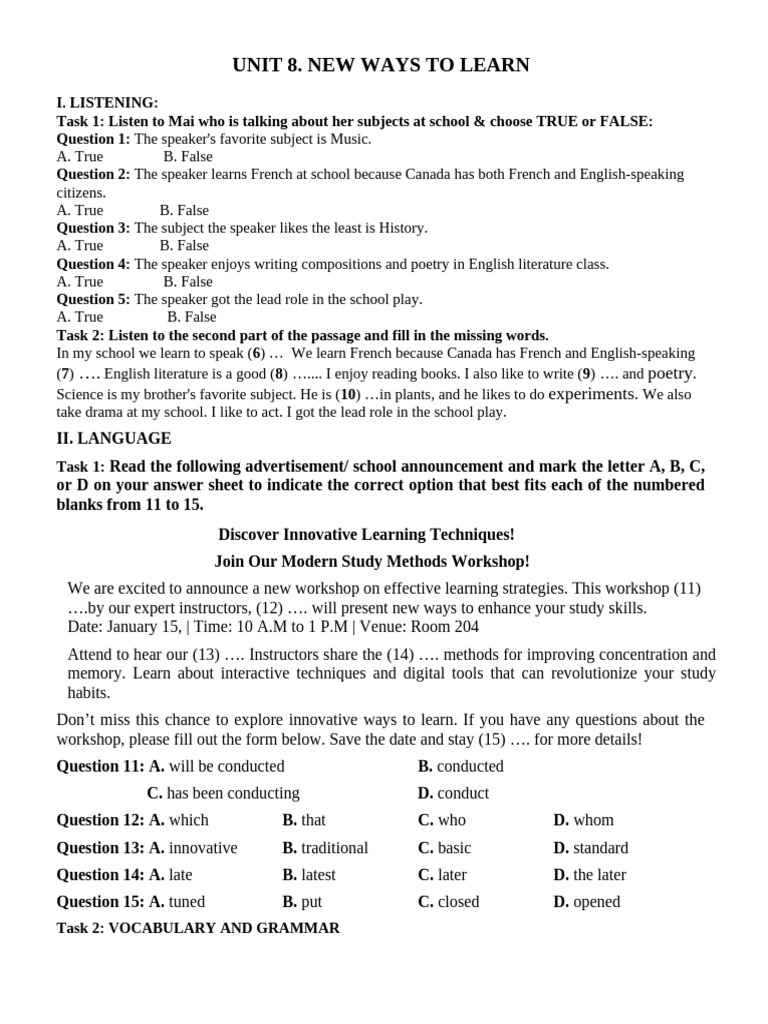 UNIT 8. NEW WAYS TO LEARN

I. LISTENING:

Task 1: Listen to Mai who is talking about her subjects at school & choose TRUE or FALSE:

Question 1: The speaker's favorite subject is Music.
A. True B. False

Question 2: The speaker learns French at school because Canada has both French and English-speaking citizens.
A. True B. False

Question 3: The subject the speaker likes the least is History.
A. True B. False

Question 4: The speaker enjoys writing compositions and poetry in English literature class.
A. True B. False

Question 5: The speaker got the lead role in the school play.
A. True B. False

Task 2: Listen to the second part of the passage and fill in the missing words.

In my school we learn to speak (6) … We learn French because Canada has French and English-speaking (7) …. English literature is a good (8) ….... I enjoy reading books. I also like to write (9) …. and poetry. Science is my brother's favorite subject. He is (10) …in plants, and he likes to do experiments. We also take drama at my school. I like to act. I got the lead role in the school play.

II. LANGUAGE

Task 1: Read the following advertisement/ school announcement and mark the letter A, B, C, or D on your answer sheet to indicate the correct option that best fits each of the numbered blanks from 11 to 15.

Discover Innovative Learning Techniques!

Join Our Modern Study Methods Workshop!

We are excited to announce a new workshop on effective learning strategies. This workshop (11) ….by our expert instructors, (12) …. will present new ways to enhance your study skills.
Date: January 15, | Time: 10 A.M to 1 P.M | Venue: Room 204

Attend to hear our (13) …. Instructors share the (14) …. methods for improving concentration and memory. Learn about interactive techniques and digital tools that can revolutionize your study habits.

Don't miss this chance to explore innovative ways to learn. If you have any questions about the workshop, please fill out the form below. Save the date and stay (15) …. for more details!

Question 11: A. will be conducted B. conducted
C. has been conducting D. conduct

Question 12: A. which B. that C. who D. whom

Question 13: A. innovative B. traditional C. basic D. standard

Question 14: A. late B. latest C. later D. the later

Question 15: A. tuned B. put C. closed D. opened

Task 2: VOCABULARY AND GRAMMAR